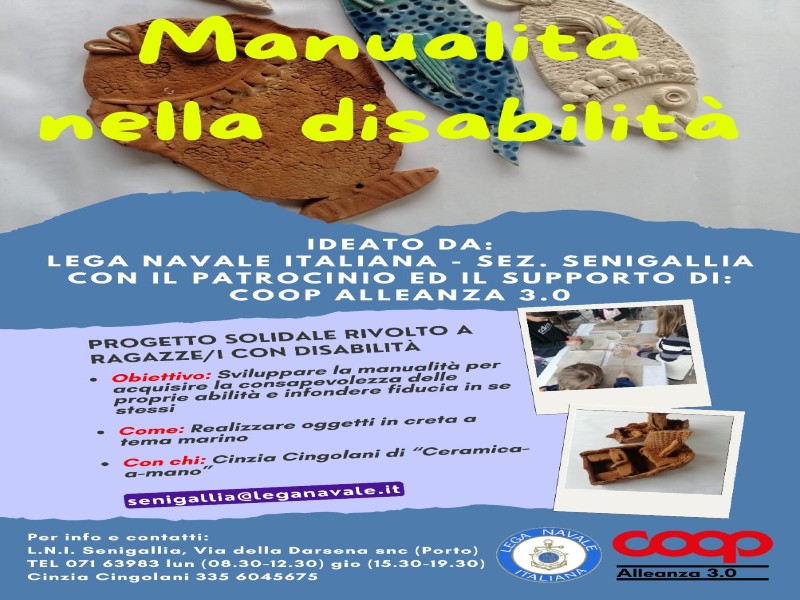 Manualità nella disabilità

IDEATO DA:
LEGA NAVALE ITALIANA - SEZ. SENIGALLIA
CON IL PATROCINIO ED IL SUPPORTO DI:
COOP ALLEANZA 3.0

PROGETTO SOLIDALE RIVOLTO A RAGAZZE/I CON DISABILITÀ

• Obiettivo: Sviluppare la manualità per acquisire la consapevolezza delle proprie abilità e infondere fiducia in se stessi

• Come: Realizzare oggetti in creta a tema marino

• Con chi: Cinzia Cingolani di "Ceramica-a-mano"

senigallia@leganavale.it

Per info e contatti:
L.N.I. Senigallia, Via della Darsena snc (Porto)
TEL 071 63983 lun (08.30-12.30) gio (15.30-19.30)
Cinzia Cingolani 335 6045675

LEGA NAVALE ITALIANA

coop
Alleanza 3.0